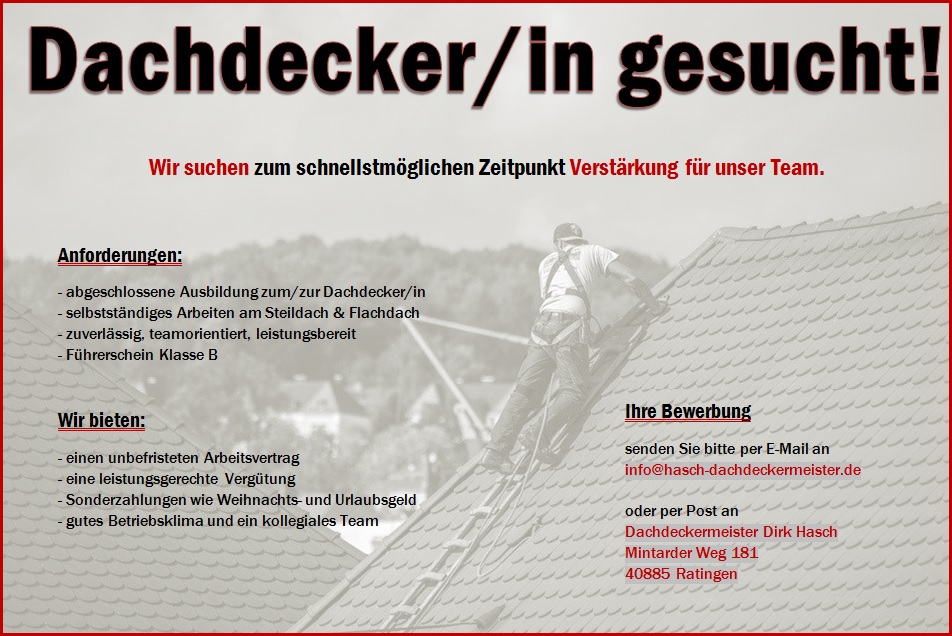 Dachdecker/in gesucht!

Wir suchen zum schnellstmöglichen Zeitpunkt Verstärkung für unser Team.

Anforderungen:

- abgeschlossene Ausbildung zum/zur Dachdecker/in
- selbstständiges Arbeiten am Steildach & Flachdach
- zuverlässig, teamorientiert, leistungsbereit
- Führerschein Klasse B

Wir bieten:

- einen unbefristeten Arbeitsvertrag
- eine leistungsgerechte Vergütung
- Sonderzahlungen wie Weihnachts- und Urlaubsgeld
- gutes Betriebsklima und ein kollegiales Team

Ihre Bewerbung

senden Sie bitte per E-Mail an
info@hasch-dachdeckermeister.de

oder per Post an
Dachdeckermeister Dirk Hasch
Mintarder Weg 181
40885 Ratingen